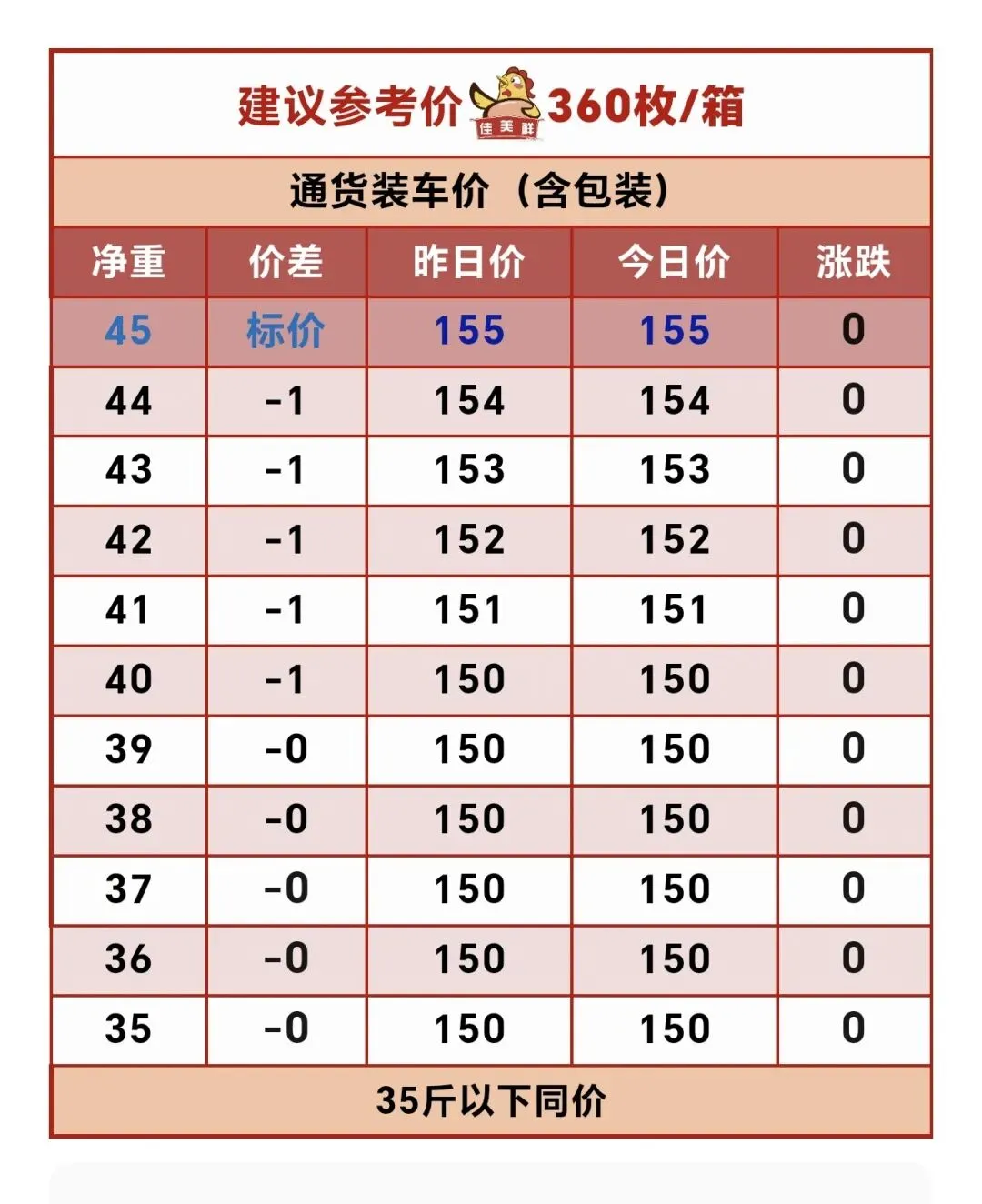 建议参考价 佳美鲜 360枚/箱

通货装车价（含包装）

| 净重 | 价差 | 昨日价 | 今日价 | 涨跌 |
|---|---|---|---|---|
| 45 | 标价 | 155 | 155 | 0 |
| 44 | -1 | 154 | 154 | 0 |
| 43 | -1 | 153 | 153 | 0 |
| 42 | -1 | 152 | 152 | 0 |
| 41 | -1 | 151 | 151 | 0 |
| 40 | -1 | 150 | 150 | 0 |
| 39 | -0 | 150 | 150 | 0 |
| 38 | -0 | 150 | 150 | 0 |
| 37 | -0 | 150 | 150 | 0 |
| 36 | -0 | 150 | 150 | 0 |
| 35 | -0 | 150 | 150 | 0 |

35斤以下同价